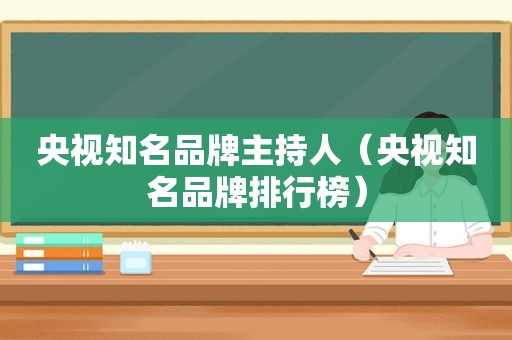 央视知名品牌主持人（央视知名品牌排行榜）